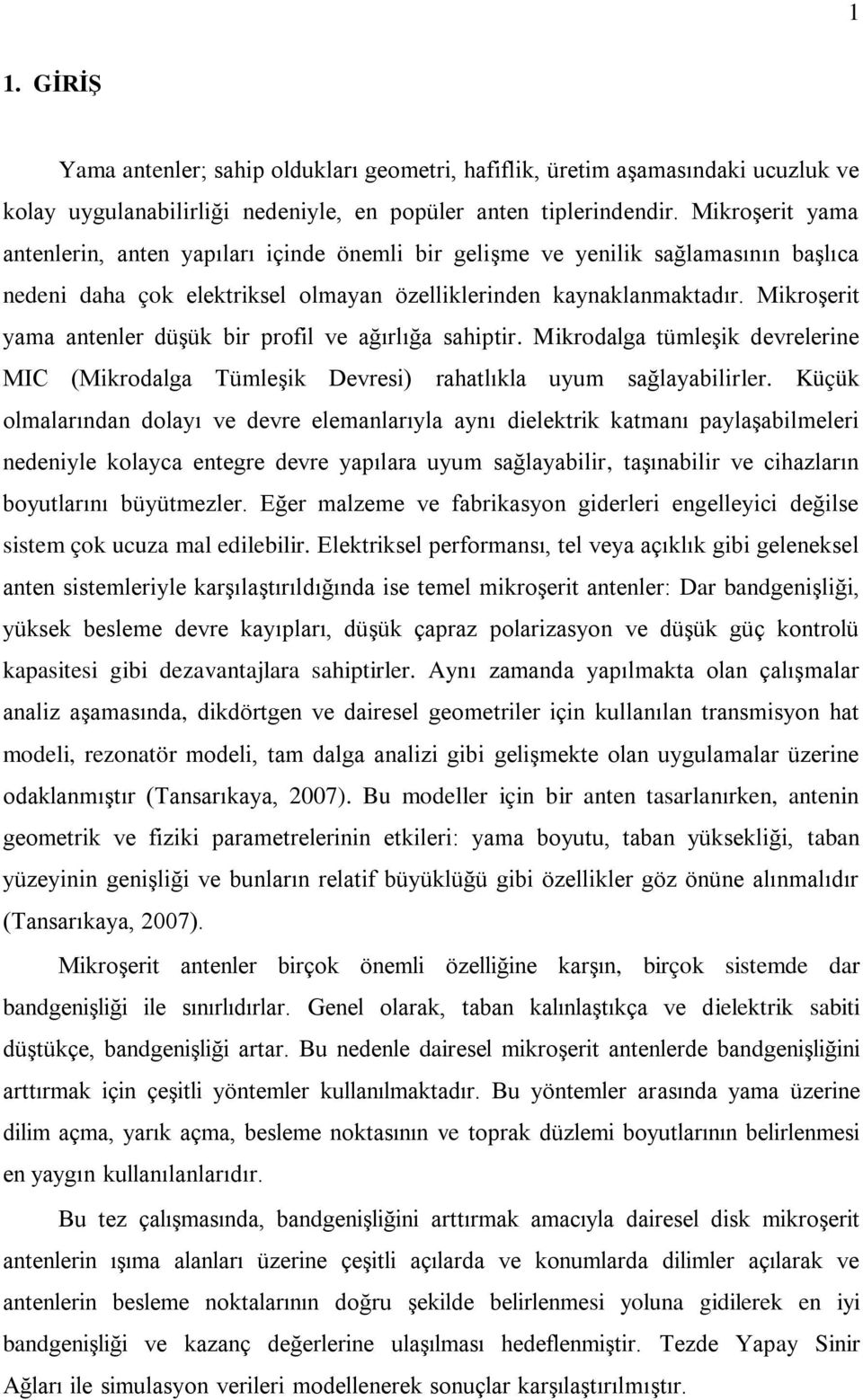 1

1. GİRİŞ

Yama antenler; sahip oldukları geometri, hafiflik, üretim aşamasındaki ucuzluk ve kolay uygulanabilirliği nedeniyle, en popüler anten tiplerindendir. Mikroşerit yama antenlerin, anten yapıları içinde önemli bir gelişme ve yenilik sağlamasının başlıca nedeni daha çok elektriksel olmayan özelliklerinden kaynaklanmaktadır. Mikroşerit yama antenler düşük bir profil ve ağırlığa sahiptir. Mikrodalga tümleşik devrelerine MIC (Mikrodalga Tümleşik Devresi) rahatlıkla uyum sağlayabilirler. Küçük olmalarından dolayı ve devre elemanlarıyla aynı dielektrik katmanı paylaşabilmeleri nedeniyle kolayca entegre devre yapılara uyum sağlayabilir, taşınabilir ve cihazların boyutlarını büyütmezler. Eğer malzeme ve fabrikasyon giderleri engelleyici değilse sistem çok ucuza mal edilebilir. Elektriksel performansı, tel veya açıklık gibi geleneksel anten sistemleriyle karşılaştırıldığında ise temel mikroşerit antenler: Dar bandgenişliği, yüksek besleme devre kayıpları, düşük çapraz polarizasyon ve düşük güç kontrolü kapasitesi gibi dezavantajlara sahiptirler. Aynı zamanda yapılmakta olan çalışmalar analiz aşamasında, dikdörtgen ve dairesel geometriler için kullanılan transmisyon hat modeli, rezonatör modeli, tam dalga analizi gibi gelişmekte olan uygulamalar üzerine odaklanmıştır (Tansarıkaya, 2007). Bu modeller için bir anten tasarlanırken, antenin geometrik ve fiziki parametrelerinin etkileri: yama boyutu, taban yüksekliği, taban yüzeyinin genişliği ve bunların relatif büyüklüğü gibi özellikler göz önüne alınmalıdır (Tansarıkaya, 2007).

Mikroşerit antenler birçok önemli özelliğine karşın, birçok sistemde dar bandgenişliği ile sınırlıdırlar. Genel olarak, taban kalınlaştıkça ve dielektrik sabiti düştükçe, bandgenişliği artar. Bu nedenle dairesel mikroşerit antenlerde bandgenişliğini arttırmak için çeşitli yöntemler kullanılmaktadır. Bu yöntemler arasında yama üzerine dilim açma, yarık açma, besleme noktasının ve toprak düzlemi boyutlarının belirlenmesi en yaygın kullanılanlarıdır.

Bu tez çalışmasında, bandgenişliğini arttırmak amacıyla dairesel disk mikroşerit antenlerin ışıma alanları üzerine çeşitli açılarda ve konumlarda dilimler açılarak ve antenlerin besleme noktalarının doğru şekilde belirlenmesi yoluna gidilerek en iyi bandgenişliği ve kazanç değerlerine ulaşılması hedeflenmiştir. Tezde Yapay Sinir Ağları ile simulasyon verileri modellenerek sonuçlar karşılaştırılmıştır.